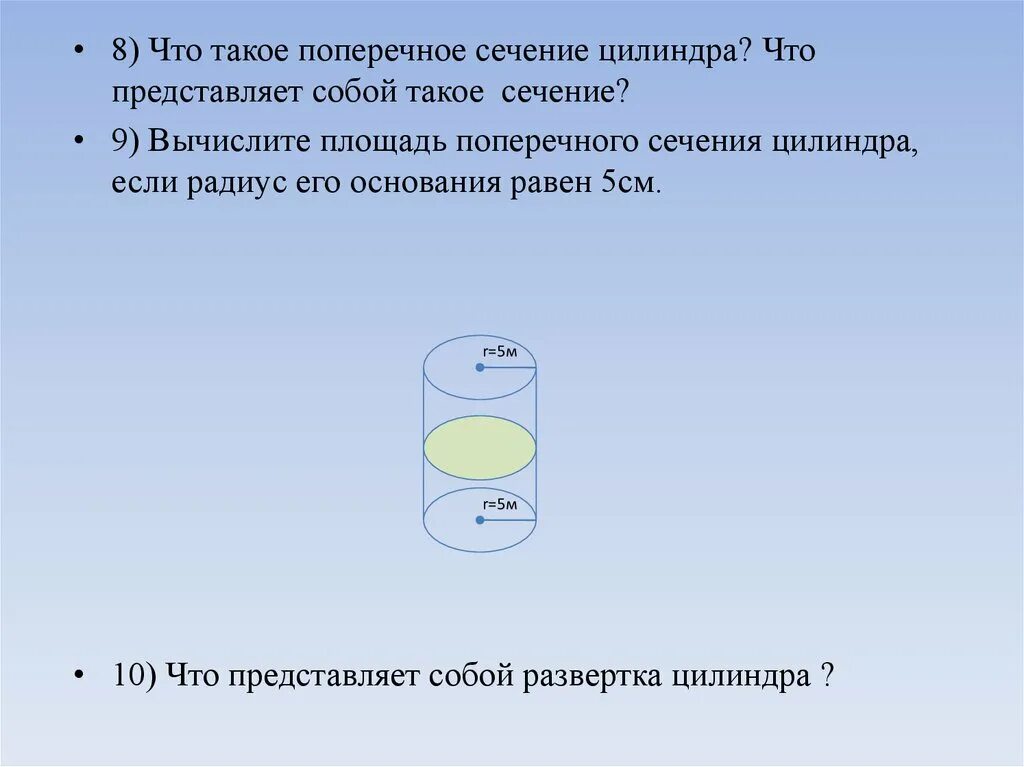 • 8) Что такое поперечное сечение цилиндра? Что представляет собой такое сечение?

• 9) Вычислите площадь поперечного сечения цилиндра, если радиус его основания равен 5см.

r=5м

r=5м

• 10) Что представляет собой развертка цилиндра ?